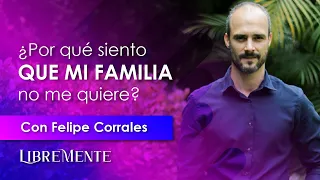 ¿Por qué siento
QUE MI FAMILIA
no me quiere?

Con Felipe Corrales

LIBREMENTE